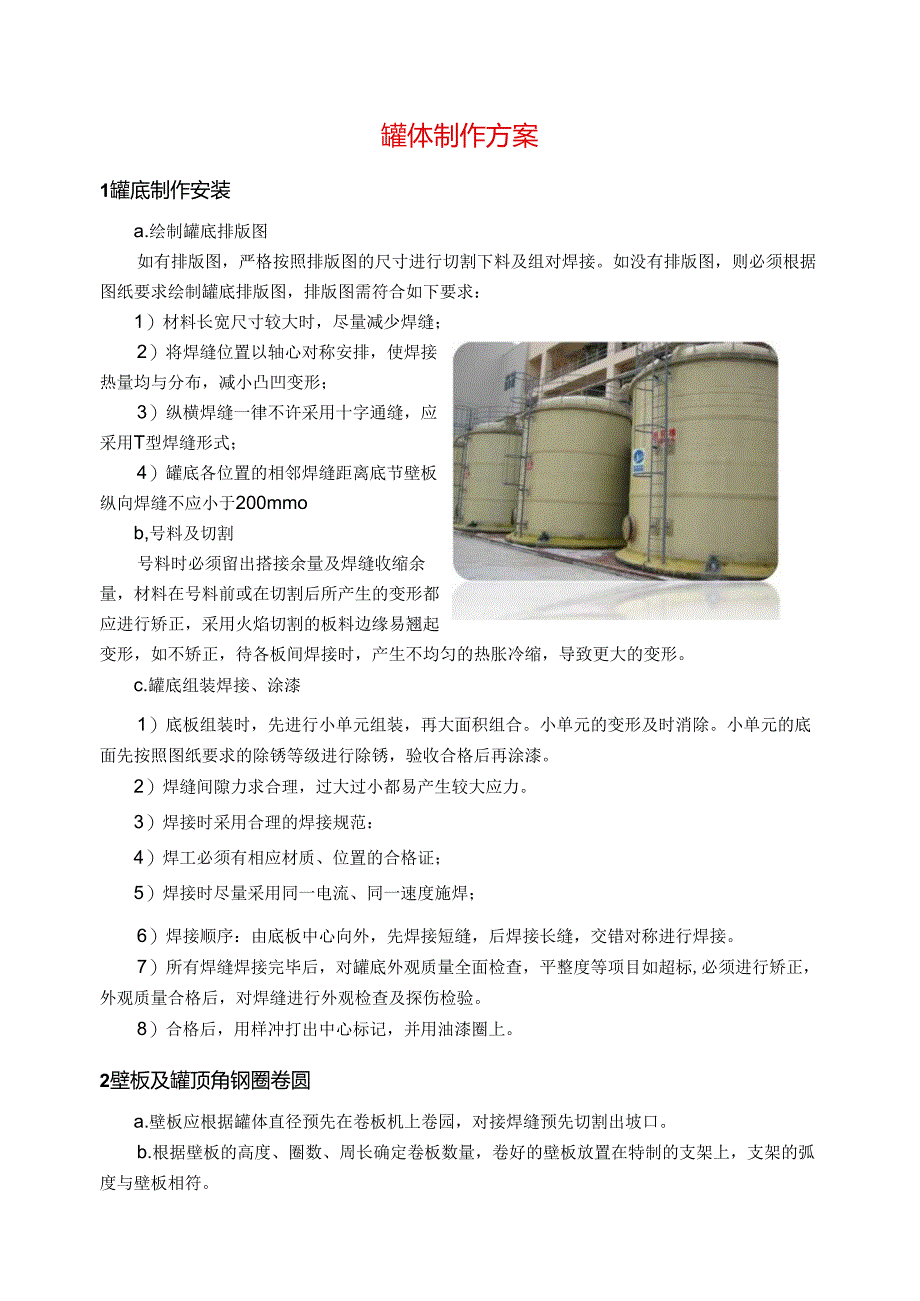 罐体制作方案

1罐底制作安装

a.绘制罐底排版图

如有排版图，严格按照排版图的尺寸进行切割下料及组对焊接。如没有排版图，则必须根据图纸要求绘制罐底排版图，排版图需符合如下要求：

1）材料长宽尺寸较大时，尽量减少焊缝；

2）将焊缝位置以轴心对称安排，使焊接热量均与分布，减小凸凹变形；

3）纵横焊缝一律不许采用十字通缝，应采用T型焊缝形式；

4）罐底各位置的相邻焊缝距离底节壁板纵向焊缝不应小于200mmo

b,号料及切割

号料时必须留出搭接余量及焊缝收缩余量，材料在号料前或在切割后所产生的变形都应进行矫正，采用火焰切割的板料边缘易翘起变形，如不矫正，待各板间焊接时，产生不均匀的热胀冷缩，导致更大的变形。

c.罐底组装焊接、涂漆

1）底板组装时，先进行小单元组装，再大面积组合。小单元的变形及时消除。小单元的底面先按照图纸要求的除锈等级进行除锈，验收合格后再涂漆。

2）焊缝间隙力求合理，过大过小都易产生较大应力。

3）焊接时采用合理的焊接规范：

4）焊工必须有相应材质、位置的合格证；

5）焊接时尽量采用同一电流、同一速度施焊；

6）焊接顺序：由底板中心向外，先焊接短缝，后焊接长缝，交错对称进行焊接。

7）所有焊缝焊接完毕后，对罐底外观质量全面检查，平整度等项目如超标，必须进行矫正，外观质量合格后，对焊缝进行外观检查及探伤检验。

8）合格后，用样冲打出中心标记，并用油漆圈上。

2壁板及罐顶角钢圈卷圆

a.壁板应根据罐体直径预先在卷板机上卷园，对接焊缝预先切割出坡口。

b.根据壁板的高度、圈数、周长确定卷板数量，卷好的壁板放置在特制的支架上，支架的弧度与壁板相符。